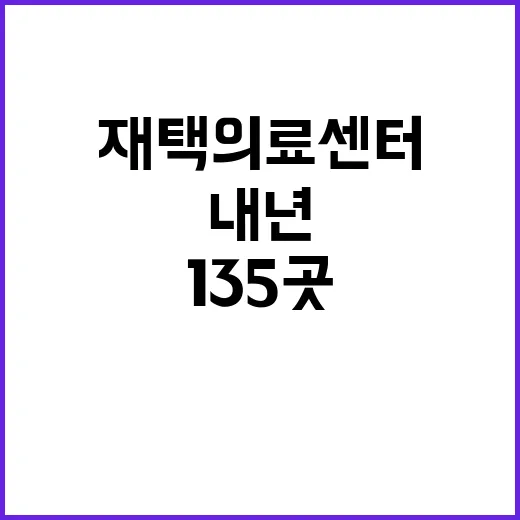 재택의료센터
내년
135곳